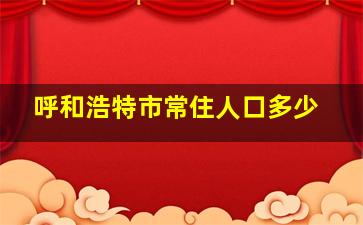 呼和浩特市常住人口多少